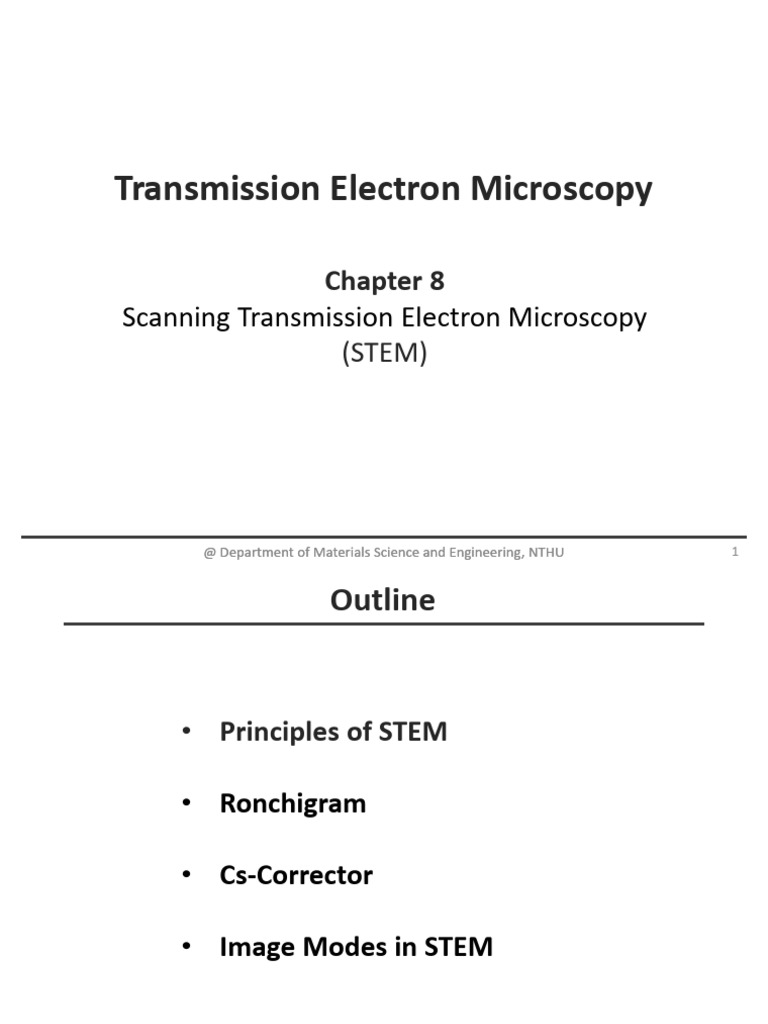 Transmission Electron Microscopy

Chapter 8
Scanning Transmission Electron Microscopy (STEM)

@ Department of Materials Science and Engineering, NTHU

1

Outline

• Principles of STEM

• Ronchigram

• Cs-Corrector

• Image Modes in STEM